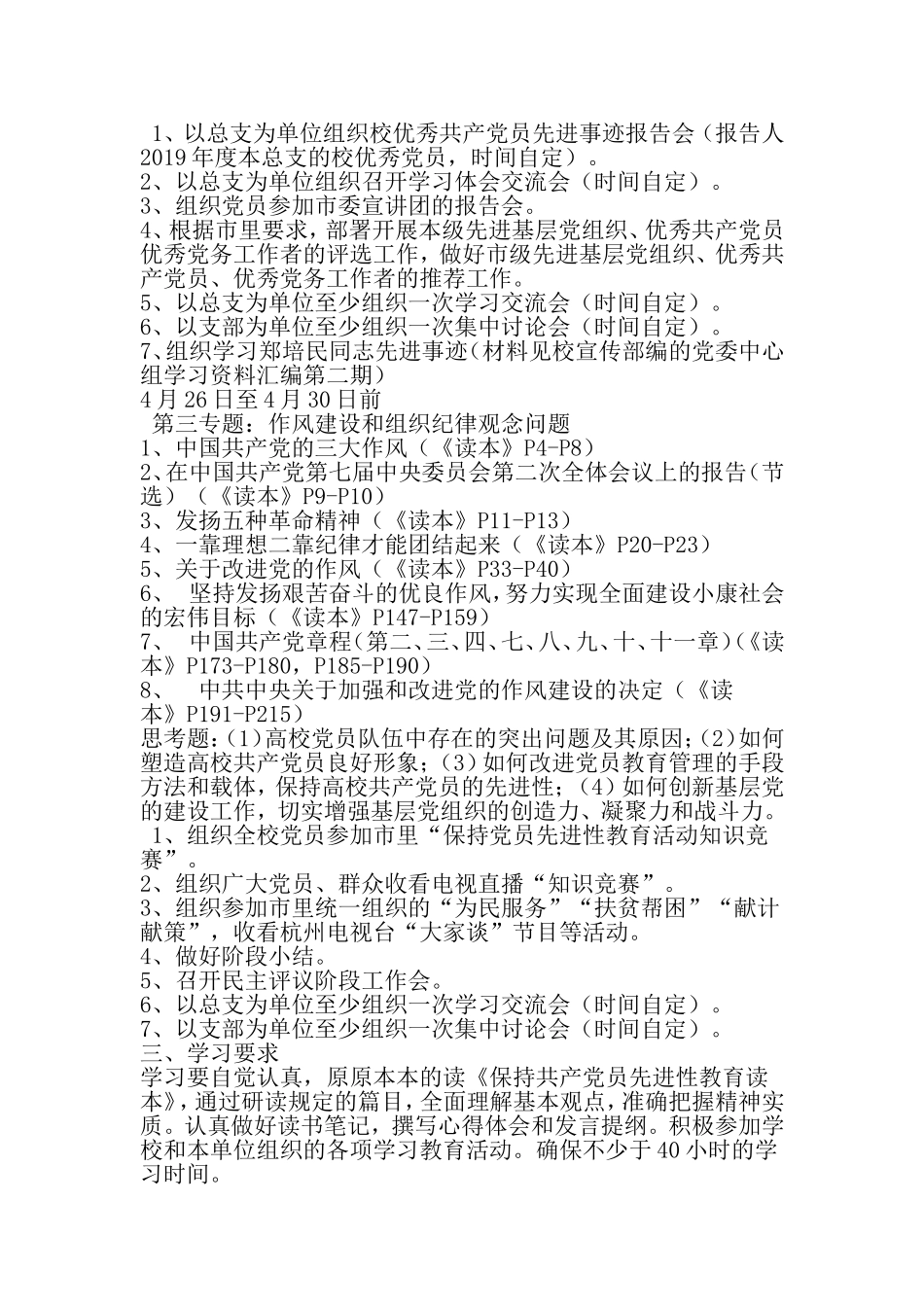 1、以总支为单位组织校优秀共产党员先进事迹报告会（报告人2019年度本总支的校优秀党员，时间自定）。
2、以总支为单位组织召开学习体会交流会（时间自定）。
3、组织党员参加市委宣讲团的报告会。
4、根据市里要求，部署开展本级先进基层党组织、优秀共产党员优秀党务工作者的评选工作，做好市级先进基层党组织、优秀共产党员、优秀党务工作者的推荐工作。
5、以总支为单位至少组织一次学习交流会（时间自定）。
6、以支部为单位至少组织一次集中讨论会（时间自定）。
7、组织学习郑培民同志先进事迹（材料见校宣传部编的党委中心组学习资料汇编第二期）
4月26日至4月30日前
第三专题：作风建设和组织纪律观念问题
1、中国共产党的三大作风（《读本》P4-P8）
2、在中国共产党第七届中央委员会第二次全体会议上的报告（节选）（《读本》P9-P10）
3、发扬五种革命精神（《读本》P11-P13）
4、一靠理想二靠纪律才能团结起来（《读本》P20-P23）
5、关于改进党的作风（《读本》P33-P40）
6、 坚持发扬艰苦奋斗的优良作风，努力实现全面建设小康社会的宏伟目标（《读本》P147-P159）
7、 中国共产党章程（第二、三、四、七、八、九、十、十一章）（《读本》P173-P180，P185-P190）
8、 中共中央关于加强和改进党的作风建设的决定（《读本》P191-P215）
思考题：(1)高校党员队伍中存在的突出问题及其原因；(2)如何塑造高校共产党员良好形象；(3)如何改进党员教育管理的手段方法和载体，保持高校共产党员的先进性；(4)如何创新基层党的建设工作，切实增强基层党组织的创造力、凝聚力和战斗力。
1、组织全校党员参加市里“保持党员先进性教育活动知识竞赛”。
2、组织广大党员、群众收看电视直播“知识竞赛”。
3、组织参加市里统一组织的“为民服务”“扶贫帮困”“献计献策”，收看杭州电视台“大家谈”节目等活动。
4、做好阶段小结。
5、召开民主评议阶段工作会。
6、以总支为单位至少组织一次学习交流会（时间自定）。
7、以支部为单位至少组织一次集中讨论会（时间自定）。
三、学习要求
学习要自觉认真，原原本本的读《保持共产党员先进性教育读本》，通过研读规定的篇目，全面理解基本观点，准确把握精神实质。认真做好读书笔记，撰写心得体会和发言提纲。积极参加学校和本单位组织的各项学习教育活动。确保不少于40小时的学习时间。